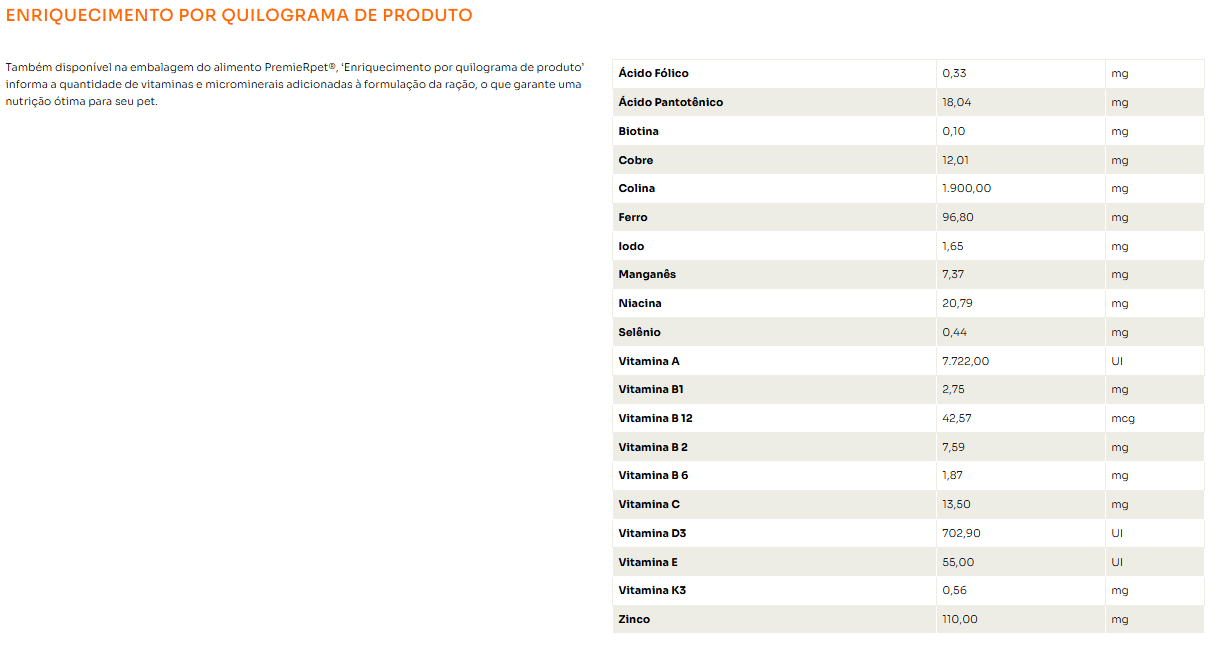 ENRIQUECIMENTO POR QUILOGRAMA DE PRODUTO

Também disponível na embalagem do alimento PremieRpet®, 'Enriquecimento por quilograma de produto' informa a quantidade de vitaminas e microminerais adicionadas à formulação da ração, o que garante uma nutrição ótima para seu pet.

| | | |
|---|---|---|
| Ácido Fólico | 0,33 | mg |
| Ácido Pantotênico | 18,04 | mg |
| Biotina | 0,10 | mg |
| Cobre | 12,01 | mg |
| Colina | 1.900,00 | mg |
| Ferro | 96,80 | mg |
| Iodo | 1,65 | mg |
| Manganês | 7,37 | mg |
| Niacina | 20,79 | mg |
| Selênio | 0,44 | mg |
| Vitamina A | 7.722,00 | UI |
| Vitamina B1 | 2,75 | mg |
| Vitamina B 12 | 42,57 | mcg |
| Vitamina B 2 | 7,59 | mg |
| Vitamina B 6 | 1,87 | mg |
| Vitamina C | 13,50 | mg |
| Vitamina D3 | 702,90 | UI |
| Vitamina E | 55,00 | UI |
| Vitamina K3 | 0,56 | mg |
| Zinco | 110,00 | mg |